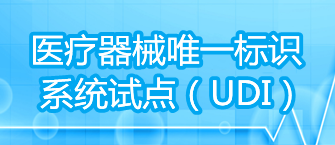 医疗器械唯一标识系统试点（UDI）